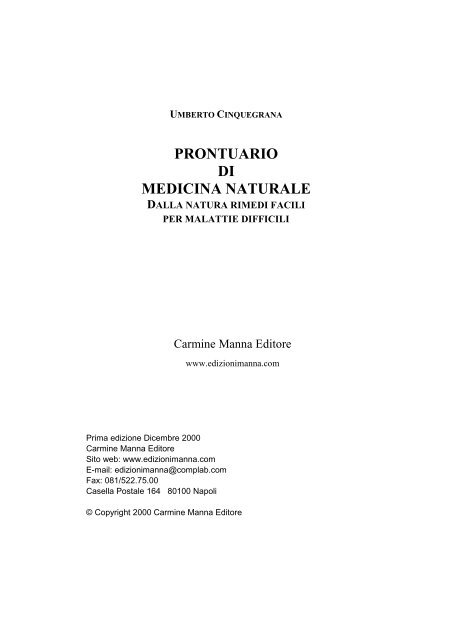 UMBERTO CINQUEGRANA

PRONTUARIO
DI
MEDICINA NATURALE
DALLA NATURA RIMEDI FACILI
PER MALATTIE DIFFICILI

Carmine Manna Editore
www.edizionimanna.com

Prima edizione Dicembre 2000
Carmine Manna Editore
Sito web: www.edizionimanna.com
E-mail: edizionimanna@complab.com
Fax: 081/522.75.00
Casella Postale 164 80100 Napoli

© Copyright 2000 Carmine Manna Editore